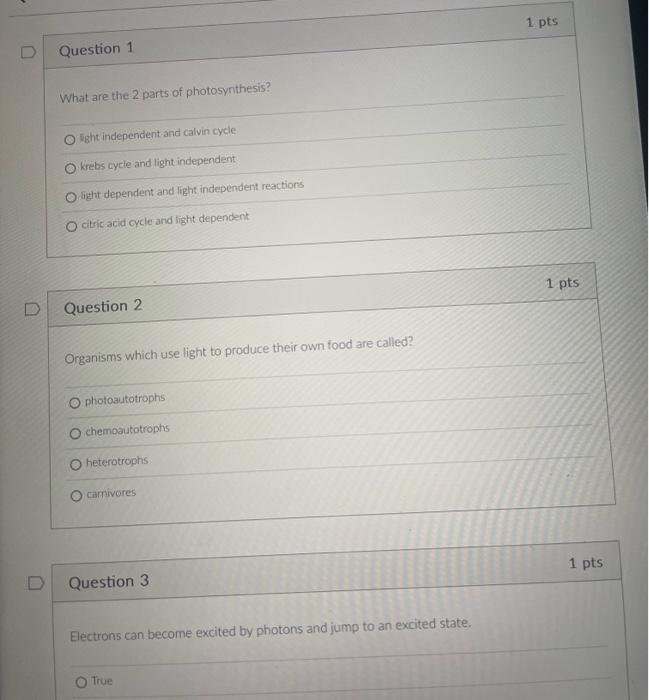 Question 1

1 pts

What are the 2 parts of photosynthesis?

light independent and calvin cycle

krebs cycle and light independent

light dependent and light independent reactions

citric acid cycle and light dependent

Question 2

1 pts

Organisms which use light to produce their own food are called?

photoautotrophs

chemoautotrophs

heterotrophs

carnivores

Question 3

1 pts

Electrons can become excited by photons and jump to an excited state.

True